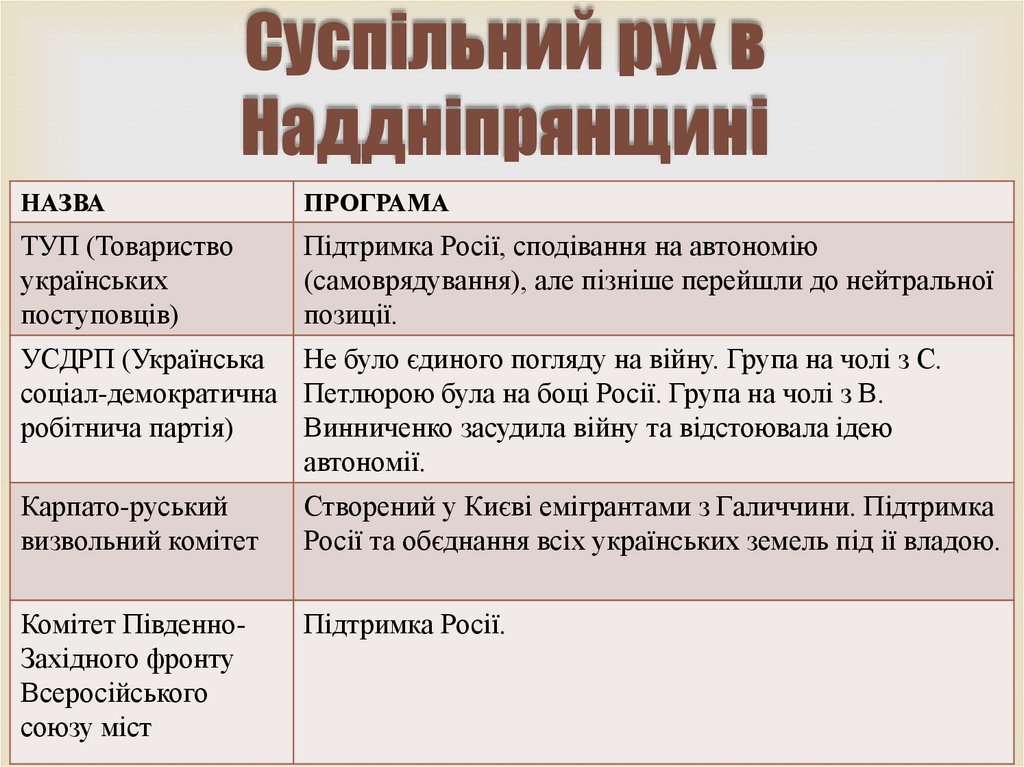 Суспільний рух в Наддніпрянщині

| НАЗВА | ПРОГРАМА |
|---|---|
| ТУП (Товариство українських поступовців) | Підтримка Росії, сподівання на автономію (самоврядування), але пізніше перейшли до нейтральної позиції. |
| УСДРП (Українська соціал-демократична робітнича партія) | Не було єдиного погляду на війну. Група на чолі з С. Петлюрою була на боці Росії. Група на чолі з В. Винниченко засудила війну та відстоювала ідею автономії. |
| Карпато-руський визвольний комітет | Створений у Києві емігрантами з Галиччини. Підтримка Росії та обєднання всіх українських земель під її владою. |
| Комітет Південно-Західного фронту Всеросійського союзу міст | Підтримка Росії. |